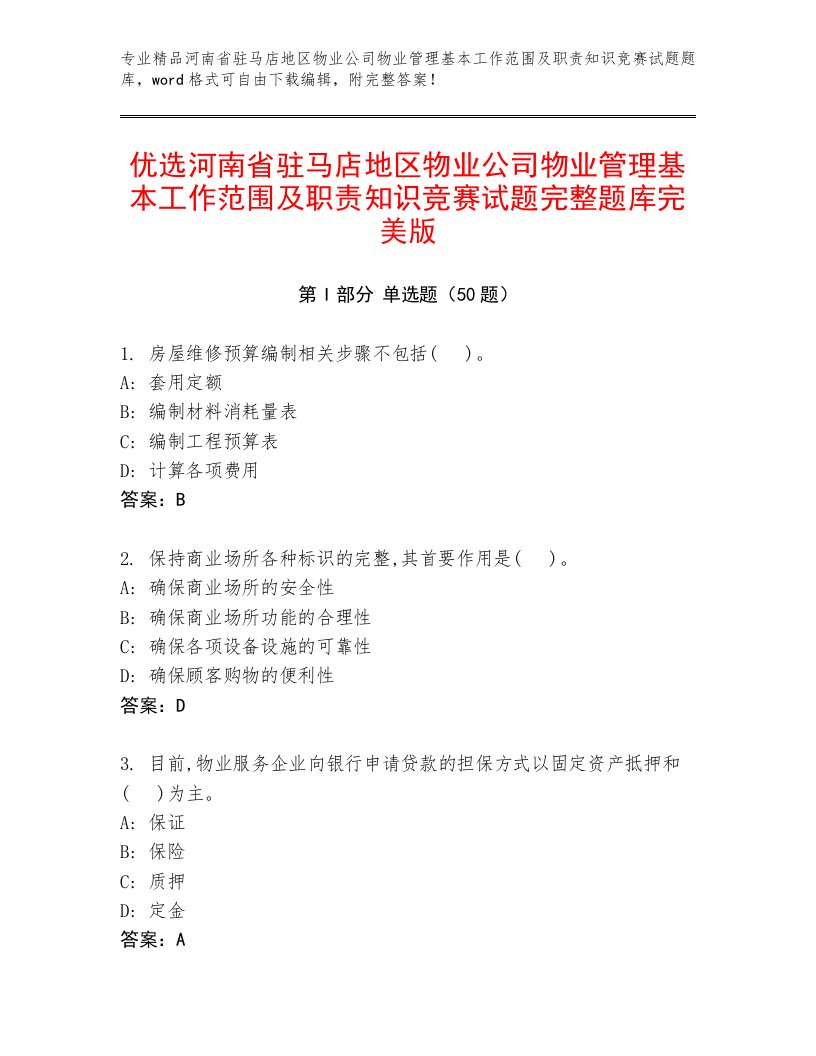 专业精品河南省驻马店地区物业公司物业管理基本工作范围及职责知识竞赛试题题库，word格式可自由下载编辑，附完整答案！

优选河南省驻马店地区物业公司物业管理基本工作范围及职责知识竞赛试题完整题库完美版

第Ⅰ部分 单选题（50题）

1. 房屋维修预算编制相关步骤不包括(　)。
A: 套用定额
B: 编制材料消耗量表
C: 编制工程预算表
D: 计算各项费用
答案：B

2. 保持商业场所各种标识的完整,其首要作用是(　)。
A: 确保商业场所的安全性
B: 确保商业场所功能的合理性
C: 确保各项设备设施的可靠性
D: 确保顾客购物的便利性
答案：D

3. 目前,物业服务企业向银行申请贷款的担保方式以固定资产抵押和(　)为主。
A: 保证
B: 保险
C: 质押
D: 定金
答案：A